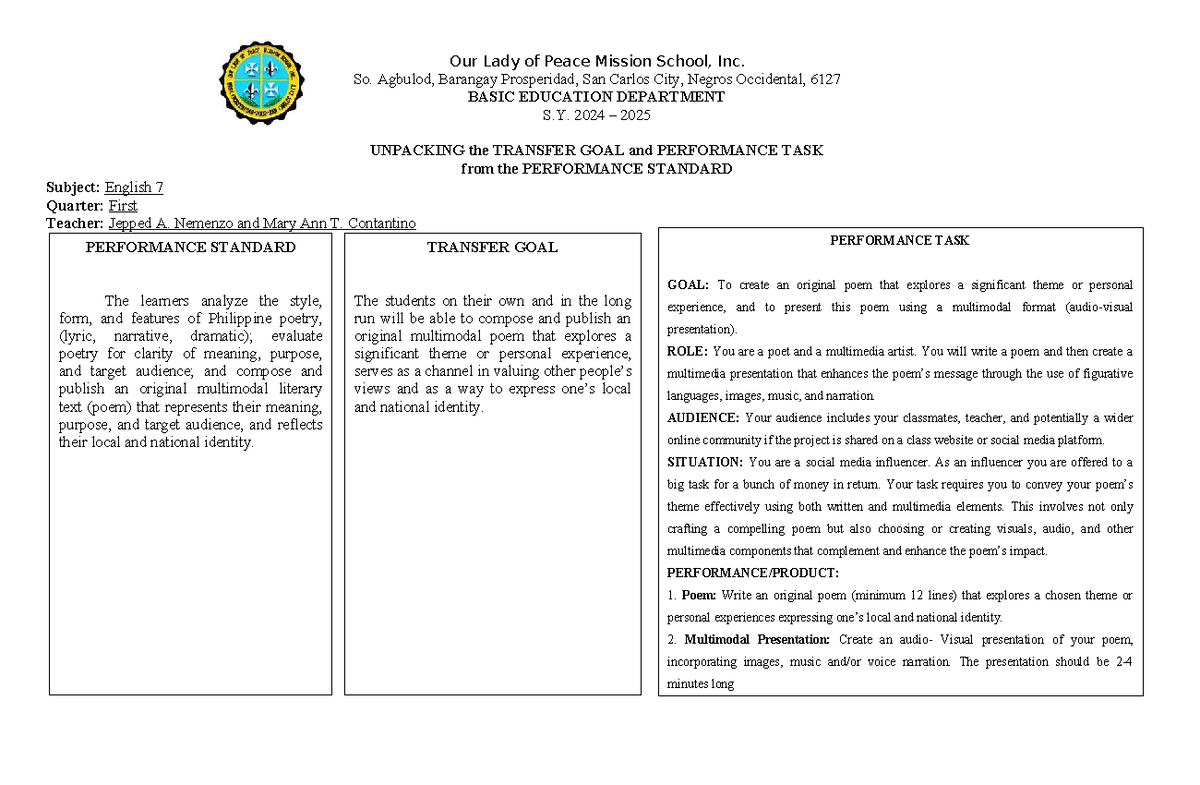 Our Lady of Peace Mission School, Inc.
So. Agbulod, Barangay Prosperidad, San Carlos City, Negros Occidental, 6127
BASIC EDUCATION DEPARTMENT
S.Y. 2024 – 2025

UNPACKING the TRANSFER GOAL and PERFORMANCE TASK
from the PERFORMANCE STANDARD

Subject: English 7
Quarter: First
Teacher: Jepped A. Nemenzo and Mary Ann T. Contantino

PERFORMANCE STANDARD

The learners analyze the style, form, and features of Philippine poetry, (lyric, narrative, dramatic); evaluate poetry for clarity of meaning, purpose, and target audience; and compose and publish an original multimodal literary text (poem) that represents their meaning, purpose, and target audience, and reflects their local and national identity.

TRANSFER GOAL

The students on their own and in the long run will be able to compose and publish an original multimodal poem that explores a significant theme or personal experience, serves as a channel in valuing other people's views and as a way to express one's local and national identity.

PERFORMANCE TASK

GOAL: To create an original poem that explores a significant theme or personal experience, and to present this poem using a multimodal format (audio-visual presentation).

ROLE: You are a poet and a multimedia artist. You will write a poem and then create a multimedia presentation that enhances the poem's message through the use of figurative languages, images, music, and narration.

AUDIENCE: Your audience includes your classmates, teacher, and potentially a wider online community if the project is shared on a class website or social media platform.

SITUATION: You are a social media influencer. As an influencer you are offered to a big task for a bunch of money in return. Your task requires you to convey your poem's theme effectively using both written and multimedia elements. This involves not only crafting a compelling poem but also choosing or creating visuals, audio, and other multimedia components that complement and enhance the poem's impact.

PERFORMANCE/PRODUCT:

1. Poem: Write an original poem (minimum 12 lines) that explores a chosen theme or personal experiences expressing one's local and national identity.

2. Multimodal Presentation: Create an audio- Visual presentation of your poem, incorporating images, music and/or voice narration. The presentation should be 2-4 minutes long